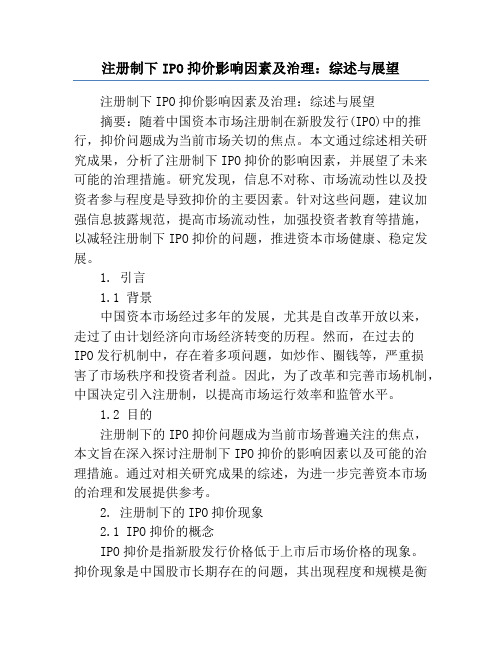 注册制下 IPO 抑价影响因素及治理：综述与展望

注册制下 IPO 抑价影响因素及治理：综述与展望

摘要：随着中国资本市场注册制在新股发行(IPO)中的推行，抑价问题成为当前市场关切的焦点。本文通过综述相关研究成果，分析了注册制下 IPO 抑价的影响因素，并展望了未来可能的治理措施。研究发现，信息不对称、市场流动性以及投资者参与程度是导致抑价的主要因素。针对这些问题，建议加强信息披露规范，提高市场流动性，加强投资者教育等措施，以减轻注册制下 IPO 抑价的问题，推进资本市场健康、稳定发展。

1. 引言

1.1 背景

中国资本市场经过多年的发展，尤其是自改革开放以来，走过了由计划经济向市场经济转变的历程。然而，在过去的 IPO 发行机制中，存在着多项问题，如炒作、圈钱等，严重损害了市场秩序和投资者利益。因此，为了改革和完善市场机制，中国决定引入注册制，以提高市场运行效率和监管水平。

1.2 目的

注册制下的 IPO 抑价问题成为当前市场普遍关注的焦点，本文旨在深入探讨注册制下 IPO 抑价的影响因素以及可能的治理措施。通过对相关研究成果的综述，为进一步完善资本市场的治理和发展提供参考。

2. 注册制下的 IPO 抑价现象

2.1 IPO 抑价的概念

IPO 抑价是指新股发行价格低于上市后市场价格的现象。抑价现象是中国股市长期存在的问题，其出现程度和规模是衡